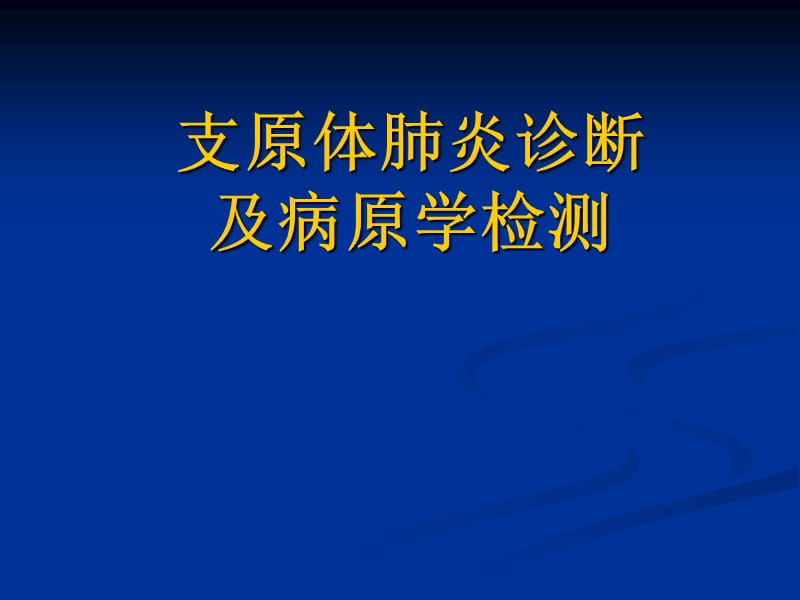 支原体肺炎诊断
及病原学检测